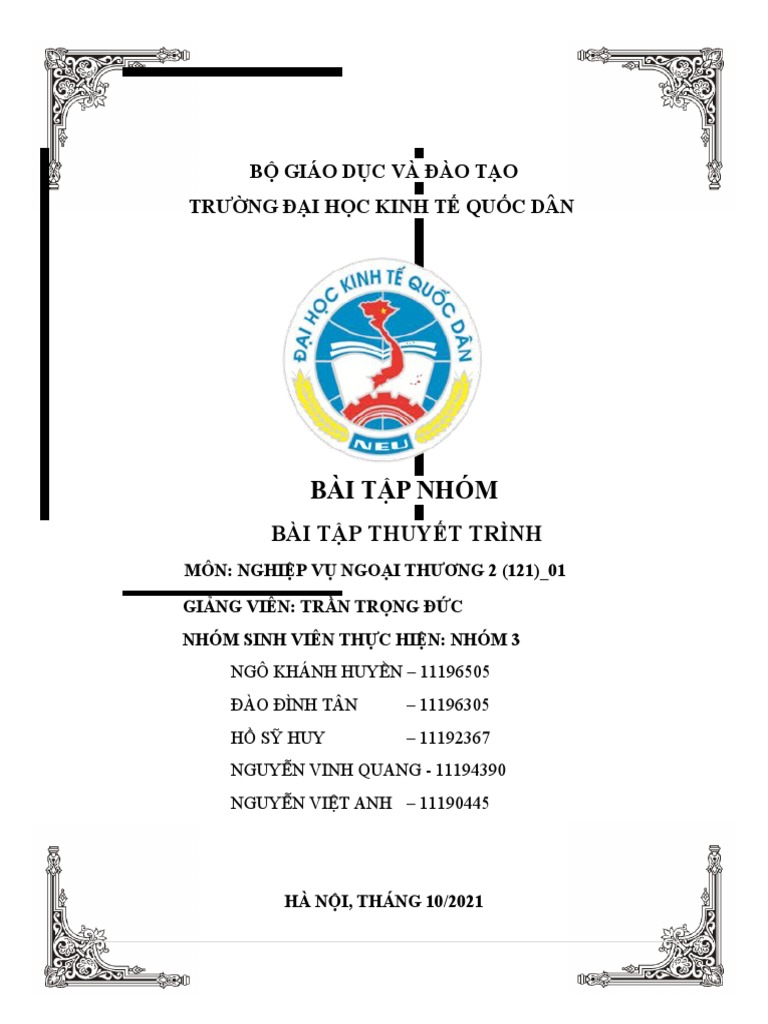 BỘ GIÁO DỤC VÀ ĐÀO TẠO
TRƯỜNG ĐẠI HỌC KINH TẾ QUỐC DÂN

ĐẠI HỌC KINH TẾ QUỐC DÂN
NEU

BÀI TẬP NHÓM

BÀI TẬP THUYẾT TRÌNH

MÔN: NGHIỆP VỤ NGOẠI THƯƠNG 2 (121)_01

GIẢNG VIÊN: TRẦN TRỌNG ĐỨC

NHÓM SINH VIÊN THỰC HIỆN: NHÓM 3

NGÔ KHÁNH HUYỀN – 11196505

ĐÀO ĐÌNH TÂN – 11196305

HỒ SỸ HUY – 11192367

NGUYỄN VINH QUANG - 11194390

NGUYỄN VIỆT ANH – 11190445

HÀ NỘI, THÁNG 10/2021